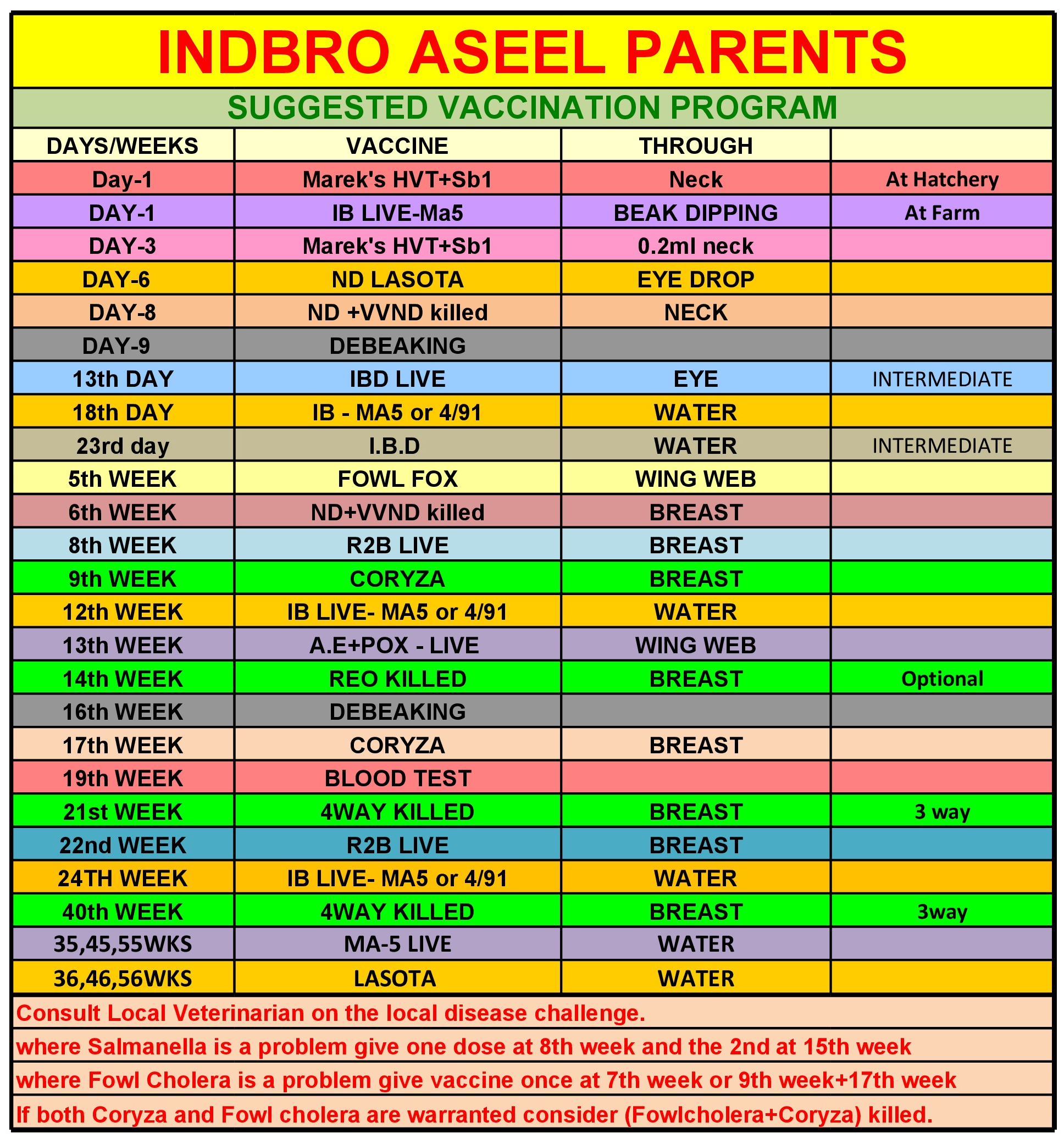 INDBRO ASEEL PARENTS

SUGGESTED VACCINATION PROGRAM

| DAYS/WEEKS | VACCINE | THROUGH | |
|---|---|---|---|
| Day-1 | Marek's HVT+Sb1 | Neck | At Hatchery |
| DAY-1 | IB LIVE-Ma5 | BEAK DIPPING | At Farm |
| DAY-3 | Marek's HVT+Sb1 | 0.2ml neck | |
| DAY-6 | ND LASOTA | EYE DROP | |
| DAY-8 | ND +VVND killed | NECK | |
| DAY-9 | DEBEAKING | | |
| 13th DAY | IBD LIVE | EYE | INTERMEDIATE |
| 18th DAY | IB - MA5 or 4/91 | WATER | |
| 23rd day | I.B.D | WATER | INTERMEDIATE |
| 5th WEEK | FOWL FOX | WING WEB | |
| 6th WEEK | ND+VVND killed | BREAST | |
| 8th WEEK | R2B LIVE | BREAST | |
| 9th WEEK | CORYZA | BREAST | |
| 12th WEEK | IB LIVE- MA5 or 4/91 | WATER | |
| 13th WEEK | A.E+POX - LIVE | WING WEB | |
| 14th WEEK | REO KILLED | BREAST | Optional |
| 16th WEEK | DEBEAKING | | |
| 17th WEEK | CORYZA | BREAST | |
| 19th WEEK | BLOOD TEST | | |
| 21st WEEK | 4WAY KILLED | BREAST | 3 way |
| 22nd WEEK | R2B LIVE | BREAST | |
| 24TH WEEK | IB LIVE- MA5 or 4/91 | WATER | |
| 40th WEEK | 4WAY KILLED | BREAST | 3way |
| 35,45,55WKS | MA-5 LIVE | WATER | |
| 36,46,56WKS | LASOTA | WATER | |

Consult Local Veterinarian on the local disease challenge.

where Salmanella is a problem give one dose at 8th week and the 2nd at 15th week

where Fowl Cholera is a problem give vaccine once at 7th week or 9th week+17th week

If both Coryza and Fowl cholera are warranted consider (Fowlcholera+Coryza) killed.